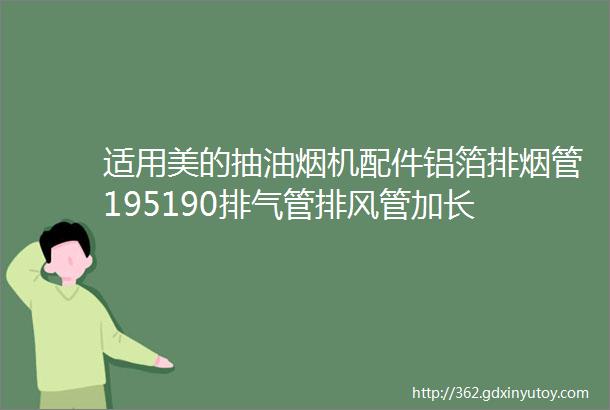 适用美的抽油烟机配件铝箔排烟管195190排气管排风管加长

http://362.gdxinyutoy.com